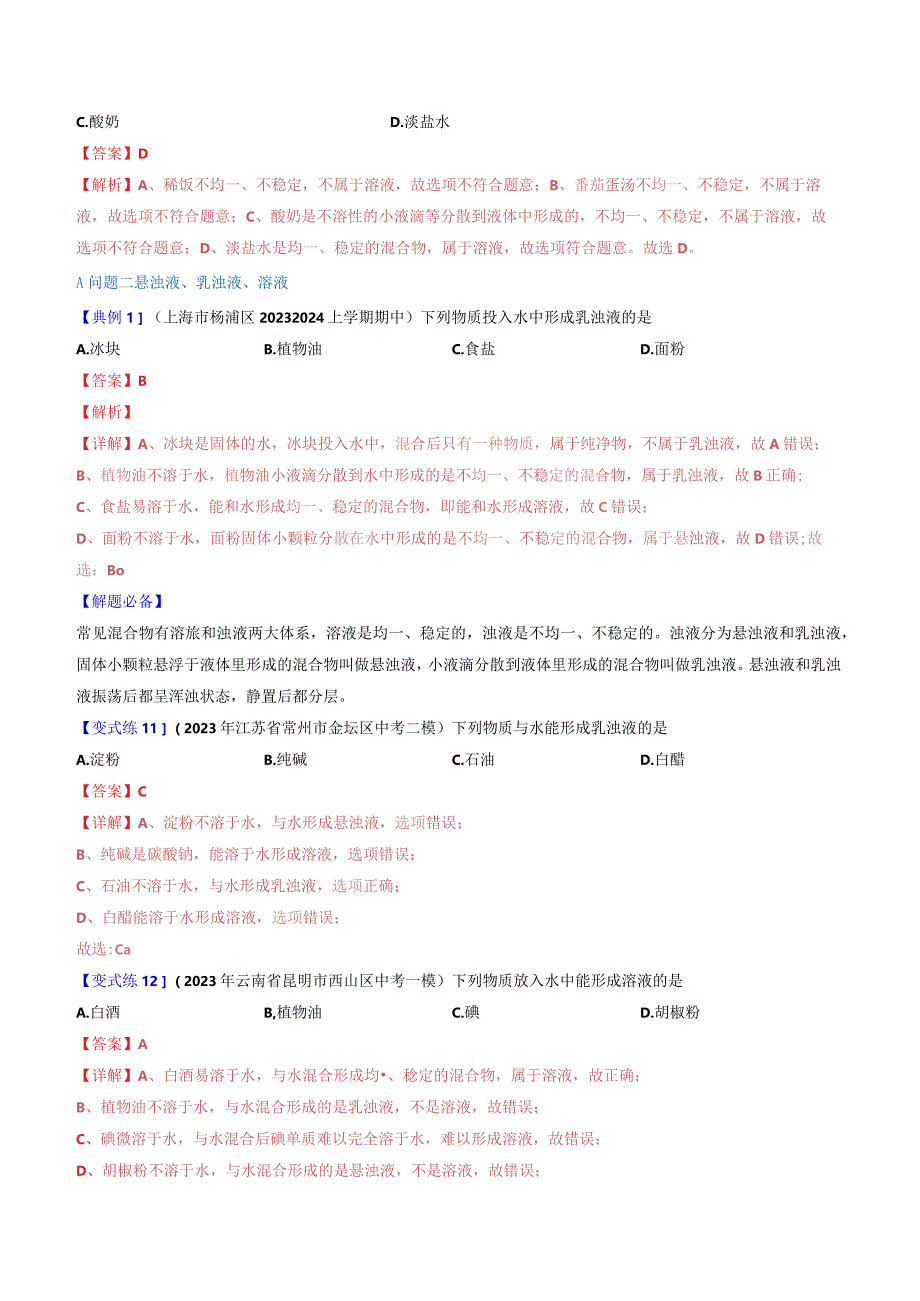 C.酸奶　　D.淡盐水

【答案】D

【解析】A、稀饭不均一、不稳定，不属于溶液，故选项不符合题意；B、番茄蛋汤不均一、不稳定，不属于溶液，故选项不符合题意；C、酸奶是不溶性的小液滴等分散到液体中形成的，不均一、不稳定，不属于溶液，故选项不符合题意；D、淡盐水是均一、稳定的混合物，属于溶液，故选项符合题意。故选D。

A问题二悬浊液、乳浊液、溶液

【典例1】（上海市杨浦区20232024上学期期中）下列物质投入水中形成乳浊液的是

A.冰块　　B.植物油　　C.食盐　　D.面粉

【答案】B

【解析】

【详解】A、冰块是固体的水，冰块投入水中，混合后只有一种物质，属于纯净物，不属于乳浊液，故A错误；

B、植物油不溶于水，植物油小液滴分散到水中形成的是不均一、不稳定的混合物，属于乳浊液，故B正确；

C、食盐易溶于水，能和水形成均一、稳定的混合物，即能和水形成溶液，故C错误；

D、面粉不溶于水，面粉固体小颗粒分散在水中形成的是不均一、不稳定的混合物，属于悬浊液，故D错误；故选：Bo

【解题必备】

常见混合物有溶旅和浊液两大体系，溶液是均一、稳定的，浊液是不均一、不稳定的。浊液分为悬浊液和乳浊液，固体小颗粒悬浮于液体里形成的混合物叫做悬浊液，小液滴分散到液体里形成的混合物叫做乳浊液。悬浊液和乳浊液振荡后都呈浑浊状态，静置后都分层。

【变式练11】（2023年江苏省常州市金坛区中考二模）下列物质与水能形成乳浊液的是

A.淀粉　　B.纯碱　　C.石油　　D.白醋

【答案】C

【详解】A、淀粉不溶于水，与水形成悬浊液，选项错误；

B、纯碱是碳酸钠，能溶于水形成溶液，选项错误；

C、石油不溶于水，与水形成乳浊液，选项正确；

D、白醋能溶于水形成溶液，选项错误；

故选：Ca

【变式练12】（2023年云南省昆明市西山区中考一模）下列物质放入水中能形成溶液的是

A.白酒　　B,植物油　　C.碘　　D.胡椒粉

【答案】A

【详解】A、白酒易溶于水，与水混合形成均•、稳定的混合物，属于溶液，故正确；

B、植物油不溶于水，与水混合形成的是乳浊液，不是溶液，故错误；

C、碘微溶于水，与水混合后碘单质难以完全溶于水，难以形成溶液，故错误；

D、胡椒粉不溶于水，与水混合形成的是悬浊液，不是溶液，故错误；